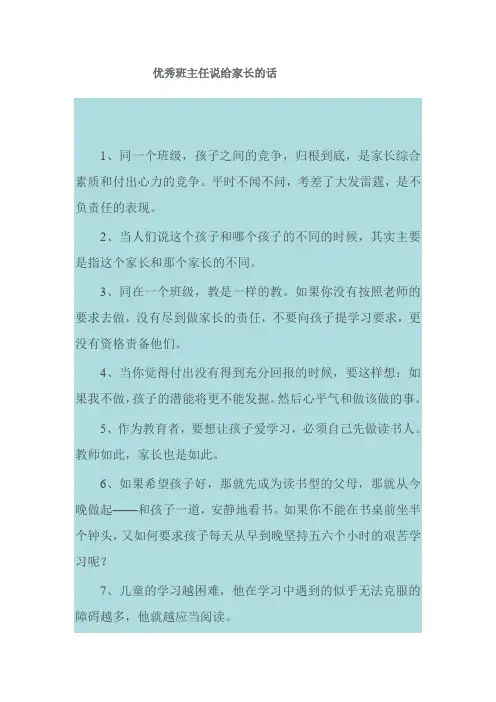 优秀班主任说给家长的话

1、同一个班级，孩子之间的竞争，归根到底，是家长综合素质和付出心力的竞争。平时不闻不问，考差了大发雷霆，是不负责任的表现。

2、当人们说这个孩子和哪个孩子的不同的时候，其实主要是指这个家长和那个家长的不同。

3、同在一个班级，教是一样的教。如果你没有按照老师的要求去做，没有尽到做家长的责任，不要向孩子提学习要求，更没有资格责备他们。

4、当你觉得付出没有得到充分回报的时候，要这样想：如果我不做，孩子的潜能将更不能发掘。然后心平气和做该做的事。

5、作为教育者，要想让孩子爱学习，必须自己先做读书人。教师如此，家长也是如此。

6、如果希望孩子好，那就先成为读书型的父母，那就从今晚做起——和孩子一道，安静地看书。如果你不能在书桌前坐半个钟头，又如何要求孩子每天从早到晚坚持五六个小时的艰苦学习呢？

7、儿童的学习越困难，他在学习中遇到的似乎无法克服的障碍越多，他就越应当阅读。